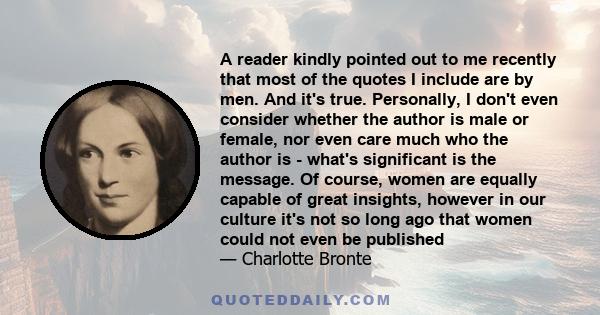 A reader kindly pointed out to me recently that most of the quotes I include are by men. And it's true. Personally, I don't even consider whether the author is male or female, nor even care much who the author is - what's significant is the message. Of course, women are equally capable of great insights, however in our culture it's not so long ago that women could not even be published
— Charlotte Bronte

QUOTEDDAILY.COM